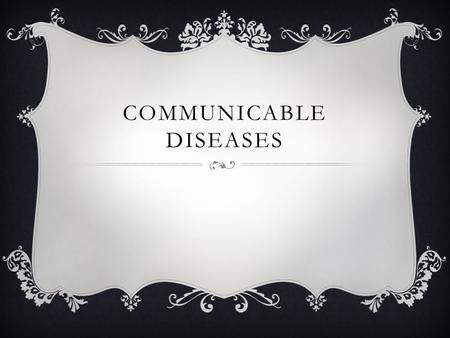 COMMUNICABLE DISEASES